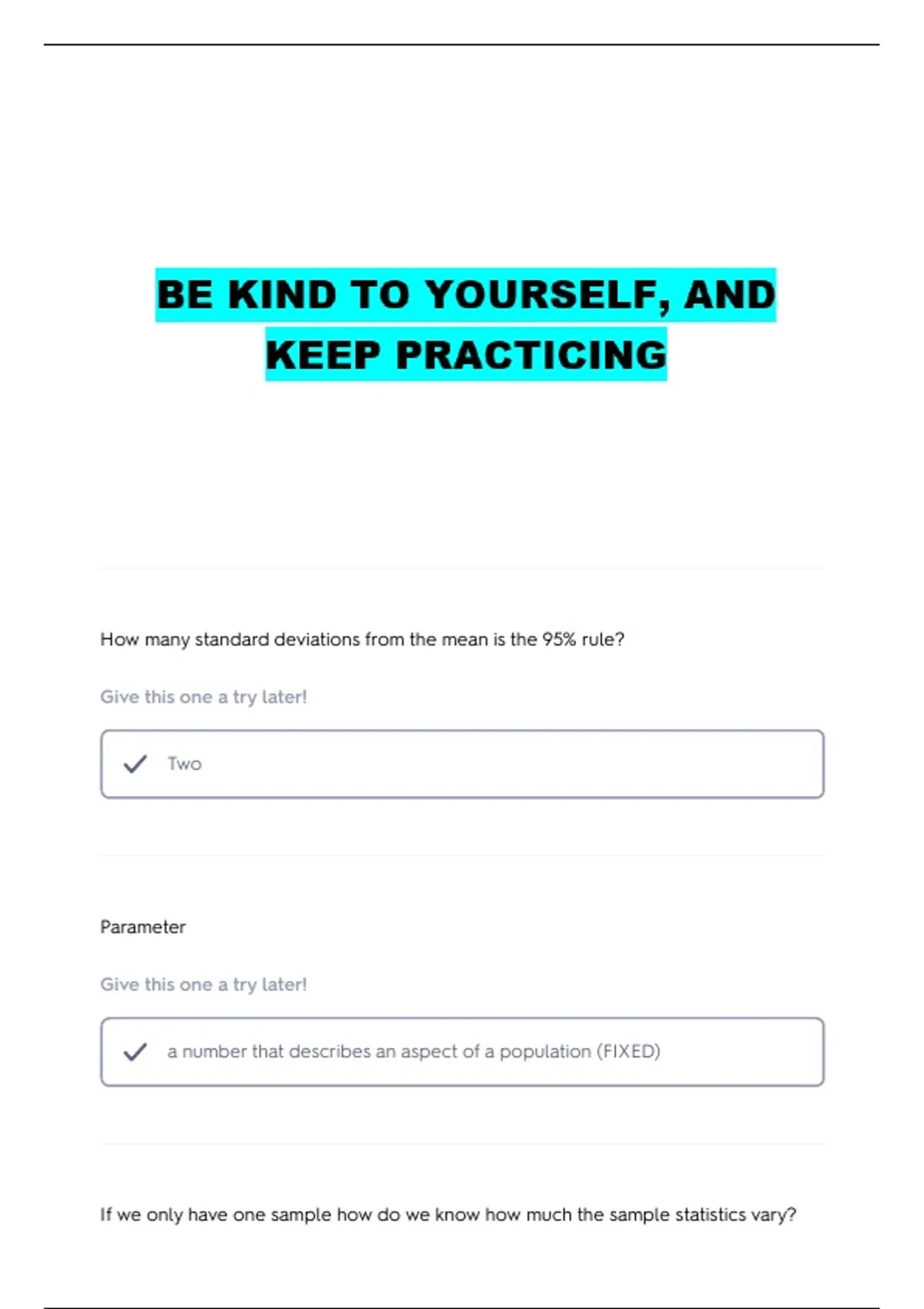 BE KIND TO YOURSELF, AND KEEP PRACTICING

How many standard deviations from the mean is the 95% rule?

Give this one a try later!

Two

Parameter

Give this one a try later!

a number that describes an aspect of a population (FIXED)

If we only have one sample how do we know how much the sample statistics vary?